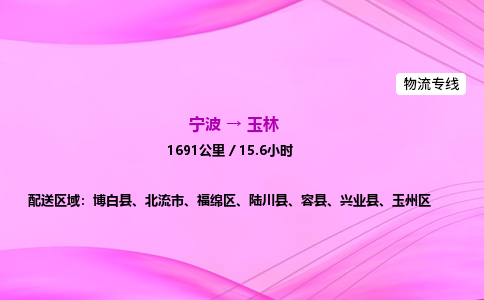 物流专线

宁波 → 玉林

1691公里 / 15.6小时

配送区域：博白县、北流市、福绵区、陆川县、容县、兴业县、玉州区